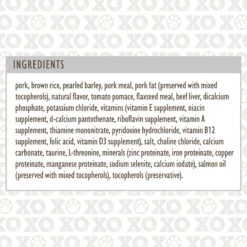 INGREDIENTS

pork, brown rice, pearled barley, pork meal, pork fat (preserved with mixed tocopherols), natural flavor, tomato pomace, flaxseed meal, beef liver, dicalcium phosphate, potassium chloride, vitamins (vitamin E supplement, niacin supplement, d-calcium pantothenate, riboflavin supplement, vitamin A supplement, thiamine mononitrate, pyridoxine hydrochloride, vitamin B12 supplement, folic acid, vitamin D3 supplement), salt, choline chloride, calcium carbonate, taurine, L-threonine, minerals (zinc proteinate, iron proteinate, copper proteinate, manganese proteinate, sodium selenite, calcium iodate), salmon oil (preserved with mixed tocopherols), tocopherols (preservative).